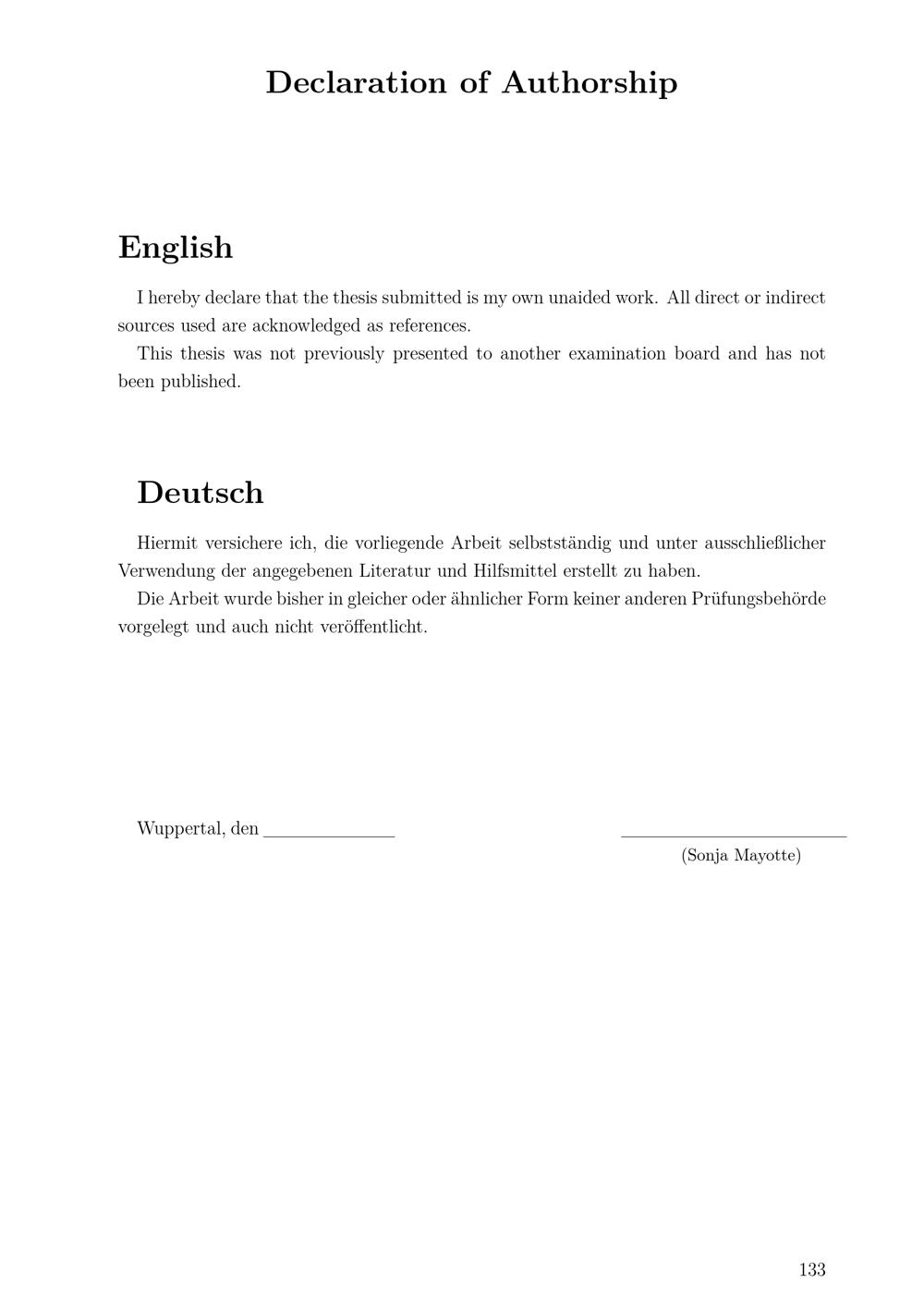 Declaration of Authorship

English

I hereby declare that the thesis submitted is my own unaided work. All direct or indirect sources used are acknowledged as references.

This thesis was not previously presented to another examination board and has not been published.

Deutsch

Hiermit versichere ich, die vorliegende Arbeit selbstständig und unter ausschließlicher Verwendung der angegebenen Literatur und Hilfsmittel erstellt zu haben.

Die Arbeit wurde bisher in gleicher oder ähnlicher Form keiner anderen Prüfungsbehörde vorgelegt und auch nicht veröffentlicht.

Wuppertal, den ____ ____
(Sonja Mayotte)

133